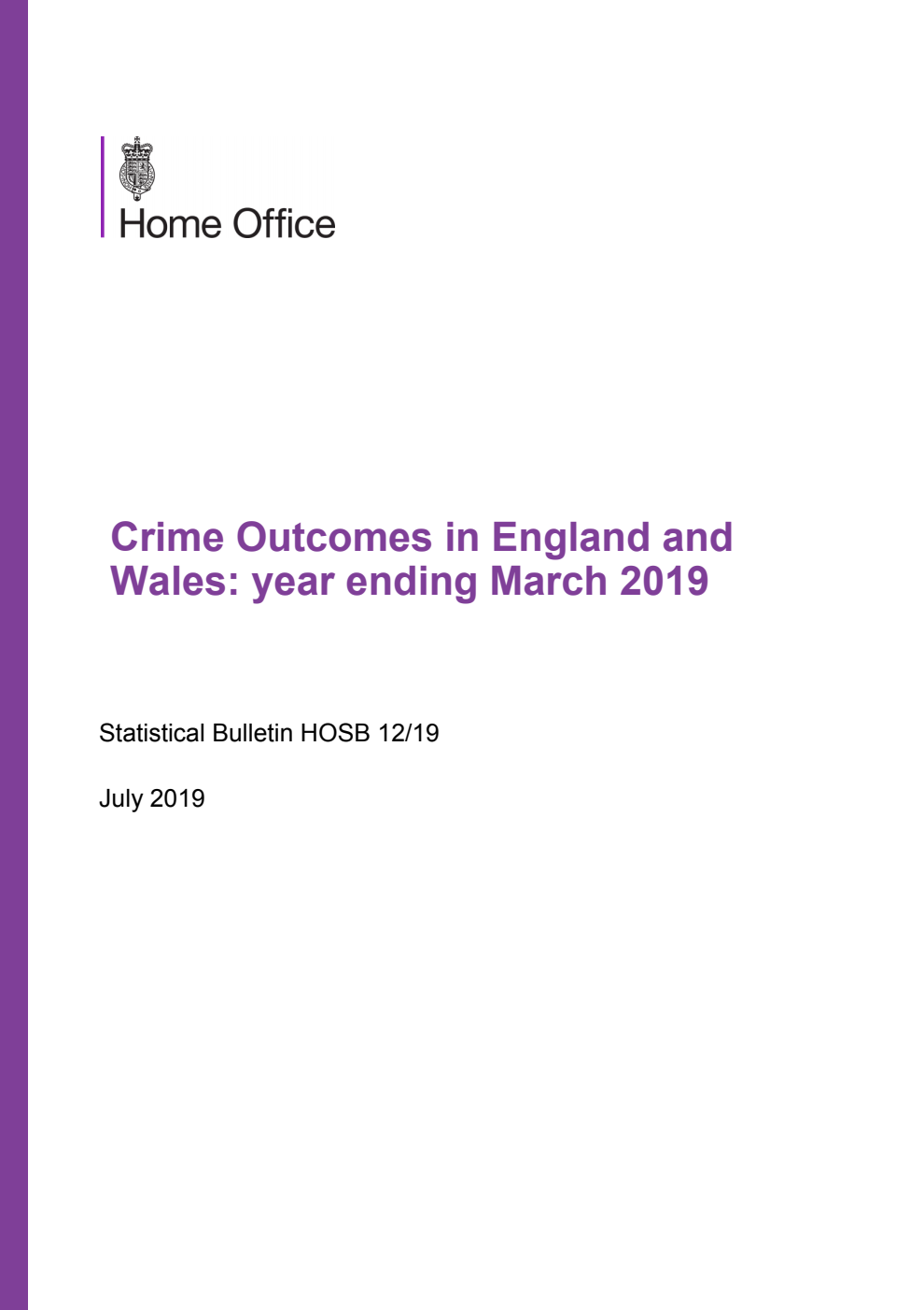 Home Office

Crime Outcomes in England and Wales: year ending March 2019

Statistical Bulletin HOSB 12/19

July 2019